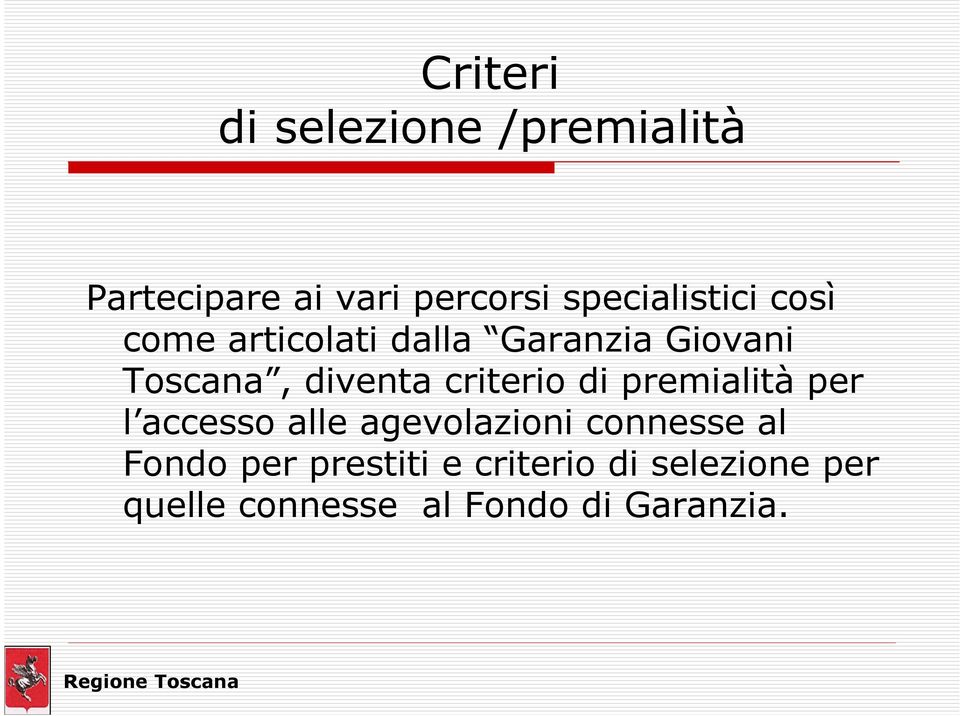 Criteri
di selezione /premialità

Partecipare ai vari percorsi specialistici così come articolati dalla “Garanzia Giovani Toscana”, diventa criterio di premialità per l’accesso alle agevolazioni connesse al Fondo per prestiti e criterio di selezione per quelle connesse al Fondo di Garanzia.

Regione Toscana